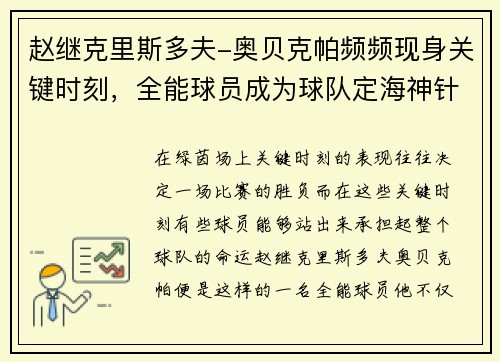 赵继克里斯多夫-奥贝克帕频频现身关键时刻，全能球员成为球队定海神针

在绿茵场上关键时刻的表现往往决定一场比赛的胜负而在这些关键时刻有些球员能够站出来承担起整个球队的命运赵继克里斯多夫奥贝克帕便是这样的一名全能球员他不仅